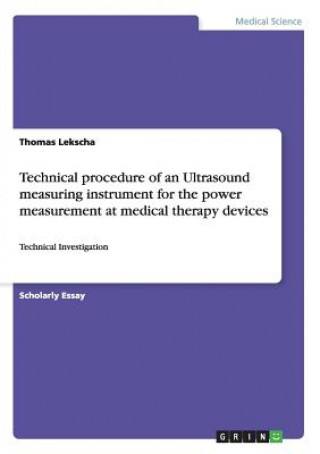 Medical Science

Thomas Lekscha

Technical procedure of an Ultrasound measuring instrument for the power measurement at medical therapy devices

Technical Investigation

Scholarly Essay

GRIN